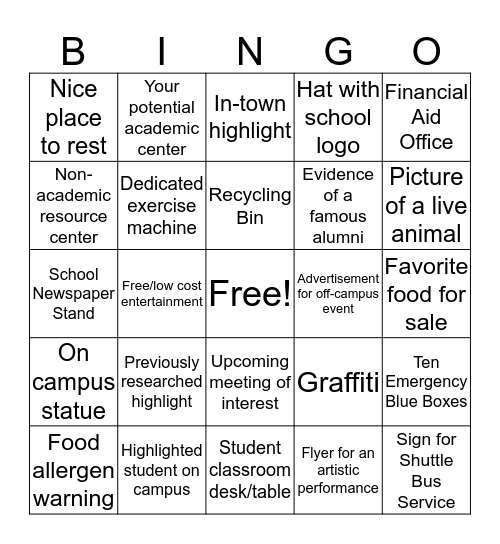 | B | I | N | G | O |
|---|---|---|---|---|
| Nice place to rest | Your potential academic center | In-town highlight | Hat with school logo | Financial Aid Office |
| Non-academic resource center | Dedicated exercise machine | Recycling Bin | Evidence of a famous alumni | Picture of a live animal |
| School Newspaper Stand | Free/low cost entertainment | Free! | Advertisement for off-campus event | Favorite food for sale |
| On campus statue | Previously researched highlight | Upcoming meeting of interest | Graffiti | Ten Emergency Blue Boxes |
| Food allergen warning | Highlighted student on campus | Student classroom desk/table | Flyer for an artistic performance | Sign for Shuttle Bus Service |